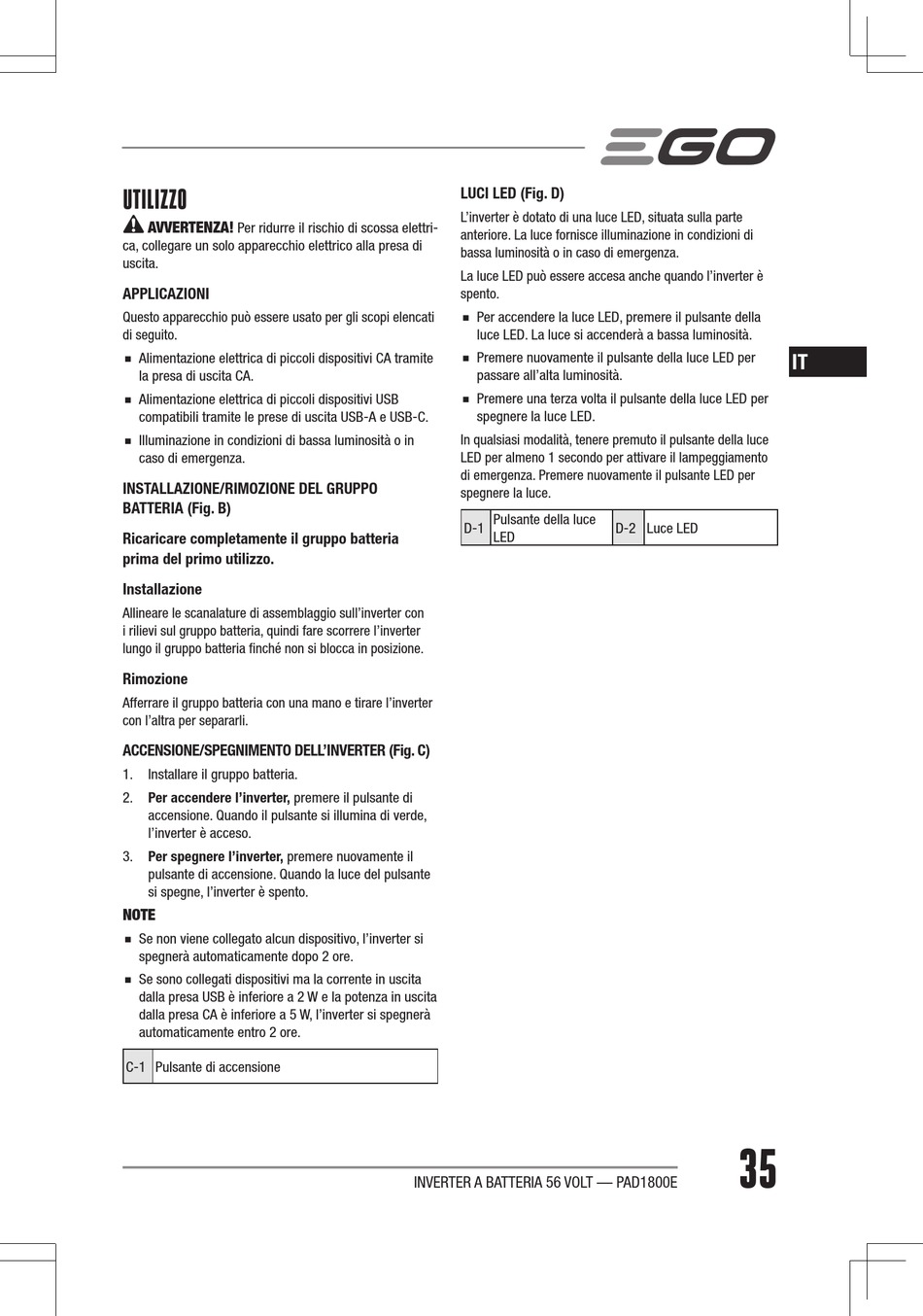 EGO

UTILIZZO

AVVERTENZA! Per ridurre il rischio di scossa elettrica, collegare un solo apparecchio elettrico alla presa di uscita.

APPLICAZIONI

Questo apparecchio può essere usato per gli scopi elencati di seguito.

■ Alimentazione elettrica di piccoli dispositivi CA tramite la presa di uscita CA.

■ Alimentazione elettrica di piccoli dispositivi USB compatibili tramite le prese di uscita USB-A e USB-C.

■ Illuminazione in condizioni di bassa luminosità o in caso di emergenza.

INSTALLAZIONE/RIMOZIONE DEL GRUPPO BATTERIA (Fig. B)

Ricaricare completamente il gruppo batteria prima del primo utilizzo.

Installazione

Allineare le scanalature di assemblaggio sull'inverter con i rilievi sul gruppo batteria, quindi fare scorrere l'inverter lungo il gruppo batteria finché non si blocca in posizione.

Rimozione

Afferrare il gruppo batteria con una mano e tirare l'inverter con l'altra per separarli.

ACCENSIONE/SPEGNIMENTO DELL'INVERTER (Fig. C)

1. Installare il gruppo batteria.

2. Per accendere l'inverter, premere il pulsante di accensione. Quando il pulsante si illumina di verde, l'inverter è acceso.

3. Per spegnere l'inverter, premere nuovamente il pulsante di accensione. Quando la luce del pulsante si spegne, l'inverter è spento.

NOTE

■ Se non viene collegato alcun dispositivo, l'inverter si spegnerà automaticamente dopo 2 ore.

■ Se sono collegati dispositivi ma la corrente in uscita dalla presa USB è inferiore a 2 W e la potenza in uscita dalla presa CA è inferiore a 5 W, l'inverter si spegnerà automaticamente entro 2 ore.

| C-1 | Pulsante di accensione |
|---|---|

LUCI LED (Fig. D)

L'inverter è dotato di una luce LED, situata sulla parte anteriore. La luce fornisce illuminazione in condizioni di bassa luminosità o in caso di emergenza.

La luce LED può essere accesa anche quando l'inverter è spento.

■ Per accendere la luce LED, premere il pulsante della luce LED. La luce si accenderà a bassa luminosità.

■ Premere nuovamente il pulsante della luce LED per passare all'alta luminosità.

■ Premere una terza volta il pulsante della luce LED per spegnere la luce LED.

In qualsiasi modalità, tenere premuto il pulsante della luce LED per almeno 1 secondo per attivare il lampeggiamento di emergenza. Premere nuovamente il pulsante LED per spegnere la luce.

| D-1 | Pulsante della luce LED | D-2 | Luce LED |
|---|---|---|---|

IT

INVERTER A BATTERIA 56 VOLT — PAD1800E

35